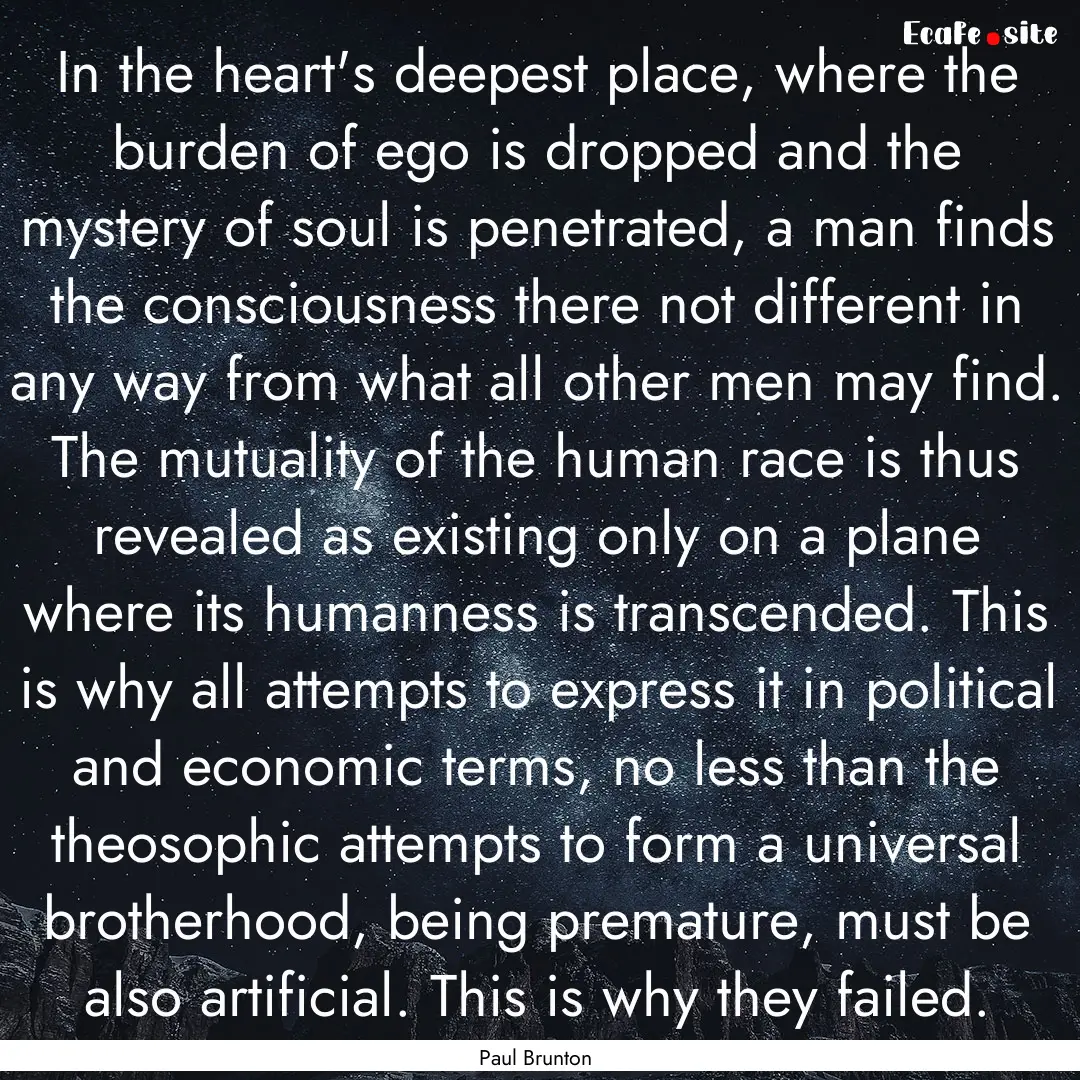 Ecafe.site

In the heart's deepest place, where the burden of ego is dropped and the mystery of soul is penetrated, a man finds the consciousness there not different in any way from what all other men may find. The mutuality of the human race is thus revealed as existing only on a plane where its humanness is transcended. This is why all attempts to express it in political and economic terms, no less than the theosophic attempts to form a universal brotherhood, being premature, must be also artificial. This is why they failed.

Paul Brunton